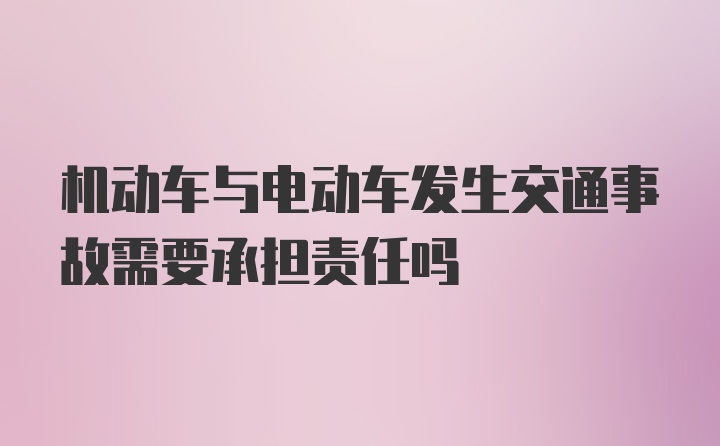 机动车与电动车发生交通事故需要承担责任吗